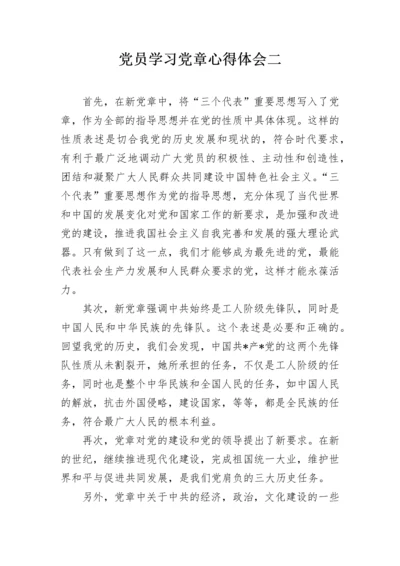 党员学习党章心得体会二

首先，在新党章中，将“三个代表”重要思想写入了党章，作为全部的指导思想并在党的性质中具体体现。这样的性质表述是切合我党的历史发展和现状的，符合时代要求，有利于最广泛地调动广大党员的积极性、主动性和创造性，团结和凝聚广大人民群众共同建设中国特色社会主义。“三个代表”重要思想作为党的指导思想，充分体现了当代世界和中国的发展变化对党和国家工作的新要求，是加强和改进党的建设，推进我国社会主义自我完善和发展的强大理论武器。只有做到了这一点，我们才能够成为最先进的党，最能代表社会生产力发展和人民群众要求的党，这样才能永葆活力。

其次，新党章强调中共始终是工人阶级先锋队，同时是中国人民和中华民族的先锋队。这个表述是必要和正确的。回望我党的历史，我们会发现，中国共*产*党的这两个先锋队性质从未割裂开，她所承担的任务，不仅是工人阶级的任务，同时也是整个中华民族和全国人民的任务，如中国人民的解放，抗击外国侵略，建设国家，等等，都是全民族的任务，符合最广大人民的根本利益。

再次，党章对党的建设和党的领导提出了新要求。在新的世纪，继续推进现代化建设，完成祖国统一大业，维护世界和平与促进共同发展，是我们党肩负的三大历史任务。

另外，党章中关于中共的经济，政治，文化建设的一些